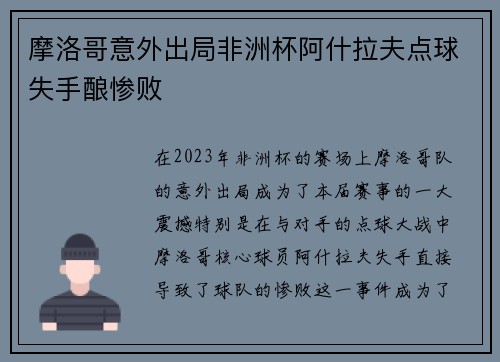 摩洛哥意外出局非洲杯阿什拉夫点球失手酿惨败

在2023年非洲杯的赛场上摩洛哥队的意外出局成为了本届赛事的一大震撼特别是在与对手的点球大战中摩洛哥核心球员阿什拉夫失手直接导致了球队的惨败这一事件成为了